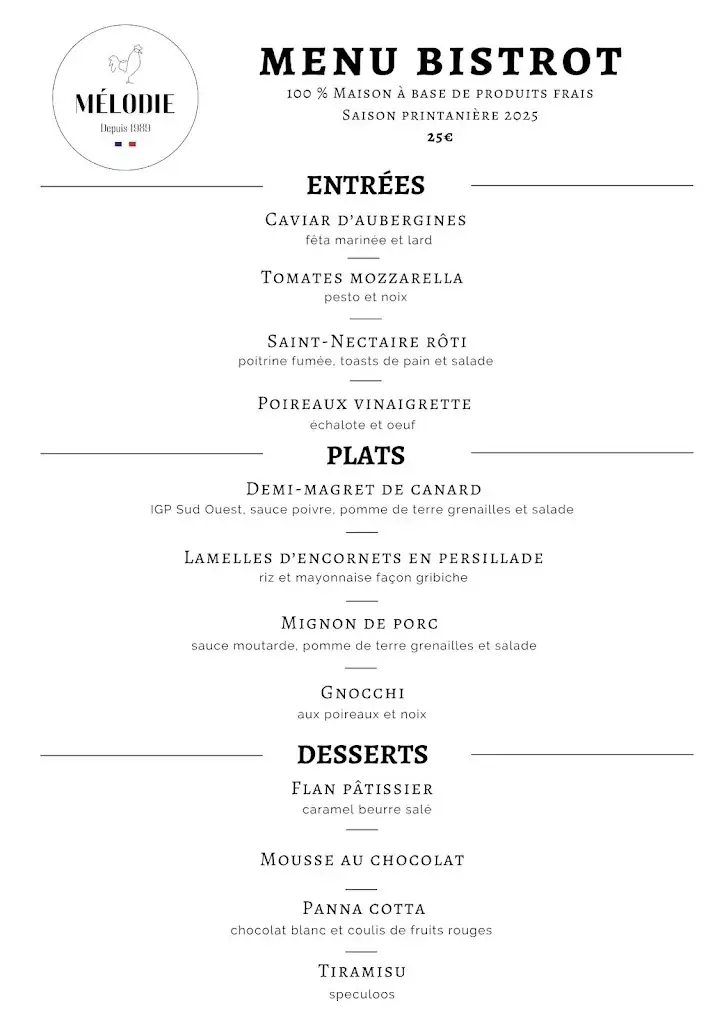 MÉLODIE
Depuis 1989

MENU BISTROT
100 % Maison à base de produits frais
Saison printanière 2025
25€

ENTRÉES

Caviar d'aubergines
fêta marinée et lard

Tomates mozzarella
pesto et noix

Saint-Nectaire rôti
poitrine fumée, toasts de pain et salade

Poireaux vinaigrette
échalote et oeuf

PLATS

Demi-magret de canard
IGP Sud Ouest, sauce poivre, pomme de terre grenailles et salade

Lamelles d'encornets en persillade
riz et mayonnaise façon gribiche

Mignon de porc
sauce moutarde, pomme de terre grenailles et salade

Gnocchi
aux poireaux et noix

DESSERTS

Flan pâtissier
caramel beurre salé

Mousse au chocolat

Panna cotta
chocolat blanc et coulis de fruits rouges

Tiramisu
speculoos